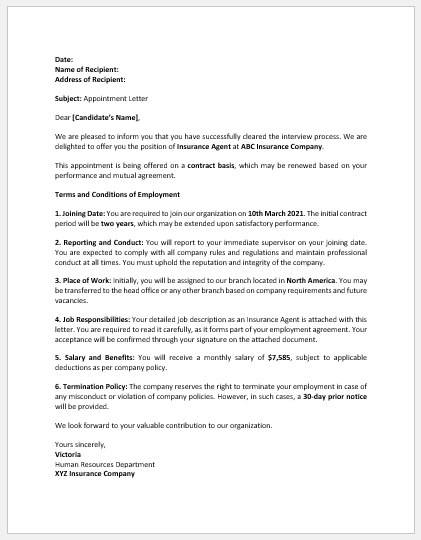 Date:
Name of Recipient:
Address of Recipient:

Subject: Appointment Letter

Dear [Candidate's Name],

We are pleased to inform you that you have successfully cleared the interview process. We are delighted to offer you the position of Insurance Agent at ABC Insurance Company.

This appointment is being offered on a contract basis, which may be renewed based on your performance and mutual agreement.

Terms and Conditions of Employment

1. Joining Date: You are required to join our organization on 10th March 2021. The initial contract period will be two years, which may be extended upon satisfactory performance.

2. Reporting and Conduct: You will report to your immediate supervisor on your joining date. You are expected to comply with all company rules and regulations and maintain professional conduct at all times. You must uphold the reputation and integrity of the company.

3. Place of Work: Initially, you will be assigned to our branch located in North America. You may be transferred to the head office or any other branch based on company requirements and future vacancies.

4. Job Responsibilities: Your detailed job description as an Insurance Agent is attached with this letter. You are required to read it carefully, as it forms part of your employment agreement. Your acceptance will be confirmed through your signature on the attached document.

5. Salary and Benefits: You will receive a monthly salary of $7,585, subject to applicable deductions as per company policy.

6. Termination Policy: The company reserves the right to terminate your employment in case of any misconduct or violation of company policies. However, in such cases, a 30-day prior notice will be provided.

We look forward to your valuable contribution to our organization.

Yours sincerely,
Victoria
Human Resources Department
XYZ Insurance Company